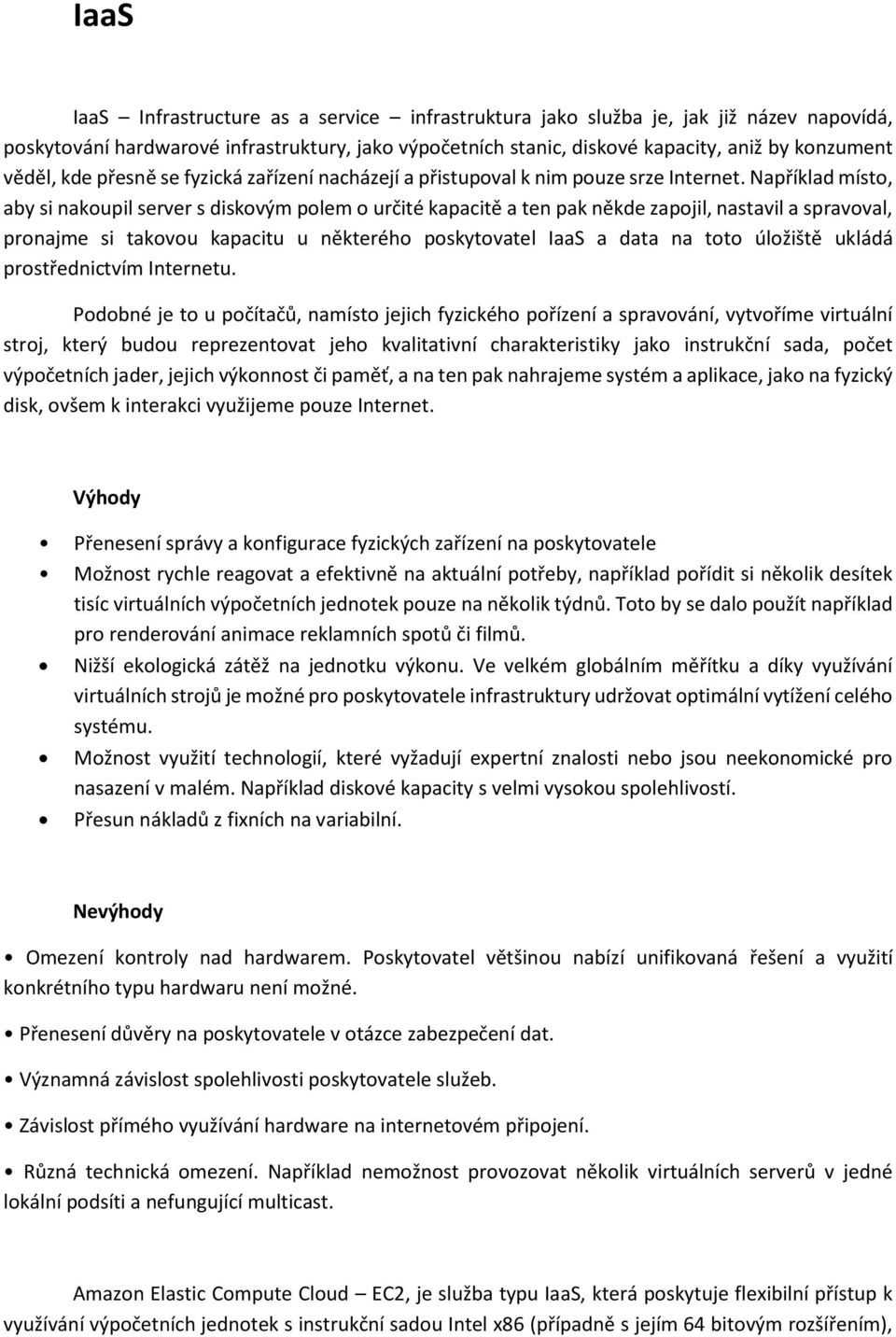 IaaS

IaaS – Infrastructure as a service – infrastruktura jako služba je, jak již název napovídá, poskytování hardwarové infrastruktury, jako výpočetních stanic, diskové kapacity, aniž by konzument věděl, kde přesně se fyzická zařízení nacházejí a přistupoval k nim pouze srze Internet. Například místo, aby si nakoupil server s diskovým polem o určité kapacitě a ten pak někde zapojil, nastavil a spravoval, pronajme si takovou kapacitu u některého poskytovatel IaaS a data na toto úložiště ukládá prostřednictvím Internetu.

Podobné je to u počítačů, namísto jejich fyzického pořízení a spravování, vytvoříme virtuální stroj, který budou reprezentovat jeho kvalitativní charakteristiky jako instrukční sada, počet výpočetních jader, jejich výkonnost či paměť, a na ten pak nahrajeme systém a aplikace, jako na fyzický disk, ovšem k interakci využijeme pouze Internet.

Výhody

• Přenesení správy a konfigurace fyzických zařízení na poskytovatele
• Možnost rychle reagovat a efektivně na aktuální potřeby, například pořídit si několik desítek tisíc virtuálních výpočetních jednotek pouze na několik týdnů. Toto by se dalo použít například pro renderování animace reklamních spotů či filmů.
• Nižší ekologická zátěž na jednotku výkonu. Ve velkém globálním měřítku a díky využívání virtuálních strojů je možné pro poskytovatele infrastruktury udržovat optimální vytížení celého systému.
• Možnost využití technologií, které vyžadují expertní znalosti nebo jsou neekonomické pro nasazení v malém. Například diskové kapacity s velmi vysokou spolehlivostí.
• Přesun nákladů z fixních na variabilní.

Nevýhody

• Omezení kontroly nad hardwarem. Poskytovatel většinou nabízí unifikovaná řešení a využití konkrétního typu hardwaru není možné.

• Přenesení důvěry na poskytovatele v otázce zabezpečení dat.

• Významná závislost spolehlivosti poskytovatele služeb.

• Závislost přímého využívání hardware na internetovém připojení.

• Různá technická omezení. Například nemožnost provozovat několik virtuálních serverů v jedné lokální podsíti a nefungující multicast.

Amazon Elastic Compute Cloud – EC2, je služba typu IaaS, která poskytuje flexibilní přístup k využívání výpočetních jednotek s instrukční sadou Intel x86 (případně s jejím 64 bitovým rozšířením),